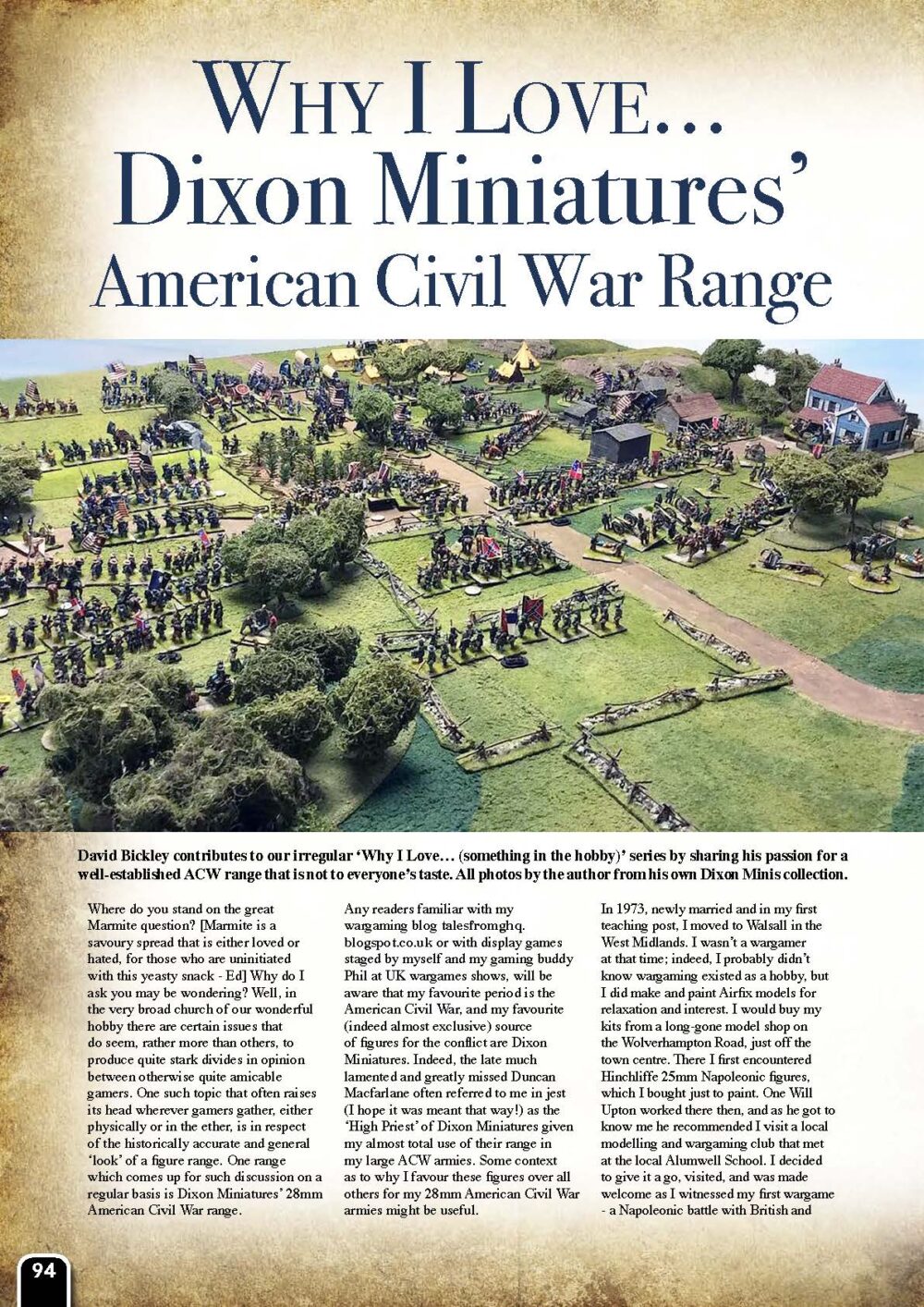 WHY I LOVE...
Dixon Miniatures'
American Civil War Range

David Bickley contributes to our irregular 'Why I Love... (something in the hobby)' series by sharing his passion for a well-established ACW range that is not to everyone's taste. All photos by the author from his own Dixon Minis collection.

Where do you stand on the great Marmite question? [Marmite is a savoury spread that is either loved or hated, for those who are uninitiated with this yeasty snack - Ed] Why do I ask you may be wondering? Well, in the very broad church of our wonderful hobby there are certain issues that do seem, rather more than others, to produce quite stark divides in opinion between otherwise quite amicable gamers. One such topic that often raises its head wherever gamers gather, either physically or in the ether, is in respect of the historically accurate and general 'look' of a figure range. One range which comes up for such discussion on a regular basis is Dixon Miniatures' 28mm American Civil War range.

Any readers familiar with my wargaming blog talesfromghq.blogspot.co.uk or with display games staged by myself and my gaming buddy Phil at UK wargames shows, will be aware that my favourite period is the American Civil War, and my favourite (indeed almost exclusive) source of figures for the conflict are Dixon Miniatures. Indeed, the late much lamented and greatly missed Duncan Macfarlane often referred to me in jest (I hope it was meant that way!) as the 'High Priest' of Dixon Miniatures given my almost total use of their range in my large ACW armies. Some context as to why I favour these figures over all others for my 28mm American Civil War armies might be useful.

In 1973, newly married and in my first teaching post, I moved to Walsall in the West Midlands. I wasn't a wargamer at that time; indeed, I probably didn't know wargaming existed as a hobby, but I did make and paint Airfix models for relaxation and interest. I would buy my kits from a long-gone model shop on the Wolverhampton Road, just off the town centre. There I first encountered Hinchliffe 25mm Napoleonic figures, which I bought just to paint. One Will Upton worked there then, and as he got to know me he recommended I visit a local modelling and wargaming club that met at the local Alumwell School. I decided to give it a go, visited, and was made welcome as I witnessed my first wargame - a Napoleonic battle with British and

94